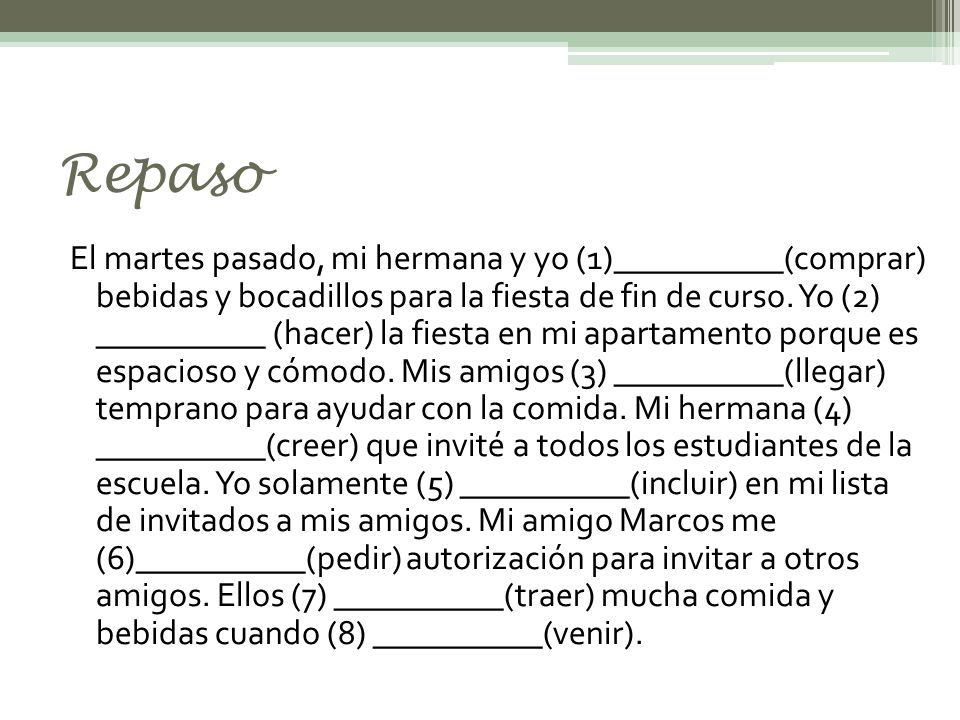 Repaso

El martes pasado, mi hermana y yo (1)__________(comprar) bebidas y bocadillos para la fiesta de fin de curso. Yo (2) __________ (hacer) la fiesta en mi apartamento porque es espacioso y cómodo. Mis amigos (3) __________(llegar) temprano para ayudar con la comida. Mi hermana (4) __________(creer) que invité a todos los estudiantes de la escuela. Yo solamente (5) __________(incluir) en mi lista de invitados a mis amigos. Mi amigo Marcos me (6)__________(pedir) autorización para invitar a otros amigos. Ellos (7) __________(traer) mucha comida y bebidas cuando (8) __________(venir).